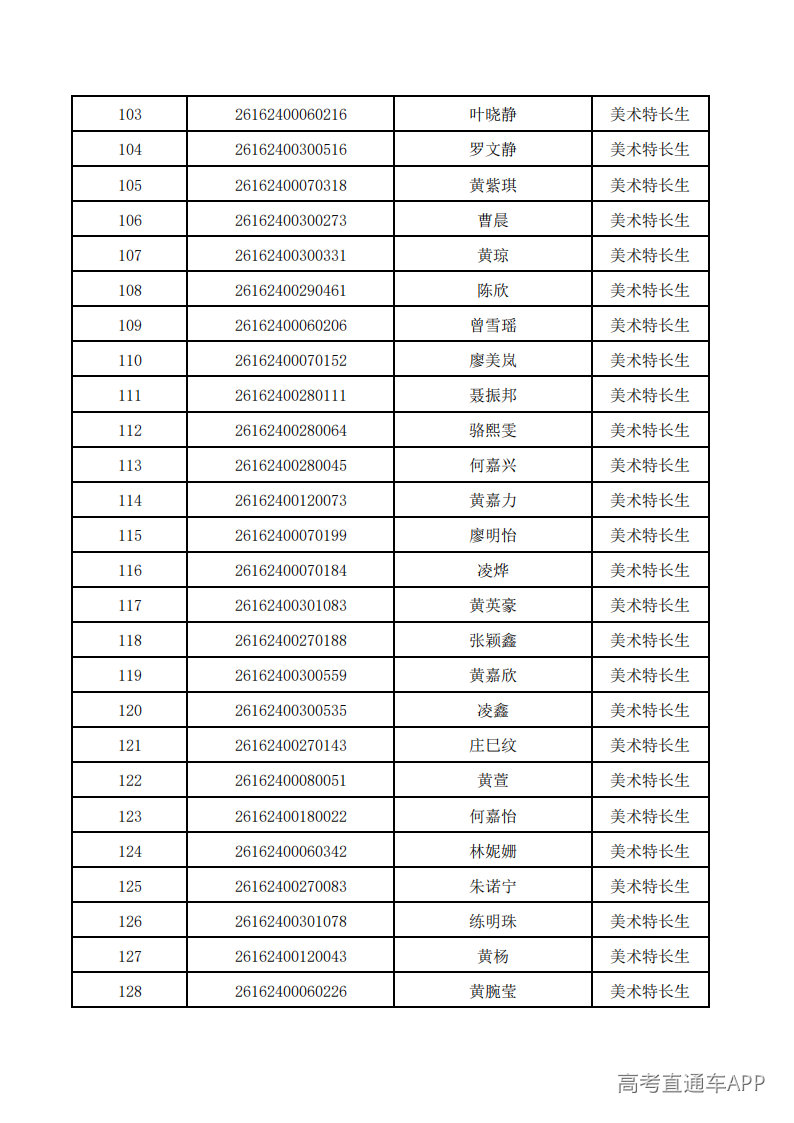 | 103 | 26162400060216 | 叶晓静 | 美术特长生 |
|---|---|---|---|
| 104 | 26162400300516 | 罗文静 | 美术特长生 |
| 105 | 26162400070318 | 黄紫琪 | 美术特长生 |
| 106 | 26162400300273 | 曹晨 | 美术特长生 |
| 107 | 26162400300331 | 黄琼 | 美术特长生 |
| 108 | 26162400290461 | 陈欣 | 美术特长生 |
| 109 | 26162400060206 | 曾雪瑶 | 美术特长生 |
| 110 | 26162400070152 | 廖美岚 | 美术特长生 |
| 111 | 26162400280111 | 聂振邦 | 美术特长生 |
| 112 | 26162400280064 | 骆熙雯 | 美术特长生 |
| 113 | 26162400280045 | 何嘉兴 | 美术特长生 |
| 114 | 26162400120073 | 黄嘉力 | 美术特长生 |
| 115 | 26162400070199 | 廖明怡 | 美术特长生 |
| 116 | 26162400070184 | 凌烨 | 美术特长生 |
| 117 | 26162400301083 | 黄英豪 | 美术特长生 |
| 118 | 26162400270188 | 张颖鑫 | 美术特长生 |
| 119 | 26162400300559 | 黄嘉欣 | 美术特长生 |
| 120 | 26162400300535 | 凌鑫 | 美术特长生 |
| 121 | 26162400270143 | 庄巳纹 | 美术特长生 |
| 122 | 26162400080051 | 黄萱 | 美术特长生 |
| 123 | 26162400180022 | 何嘉怡 | 美术特长生 |
| 124 | 26162400060342 | 林妮姗 | 美术特长生 |
| 125 | 26162400270083 | 朱诺宁 | 美术特长生 |
| 126 | 26162400301078 | 练明珠 | 美术特长生 |
| 127 | 26162400120043 | 黄杨 | 美术特长生 |
| 128 | 26162400060226 | 黄腕莹 | 美术特长生 |

高考直通车APP